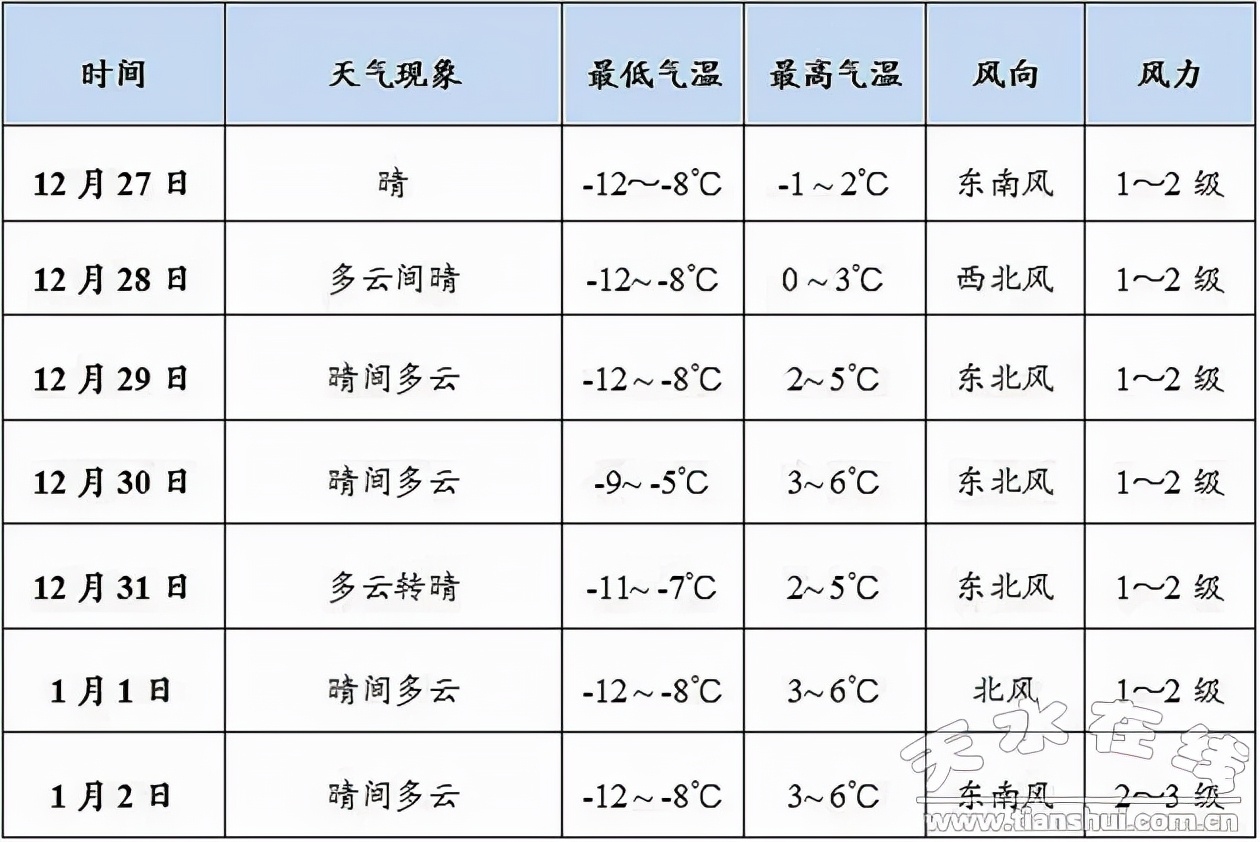 | 时间 | 天气现象 | 最低气温 | 最高气温 | 风向 | 风力 |
|---|---|---|---|---|---|
| 12月27日 | 晴 | -12～-8℃ | -1～2℃ | 东南风 | 1～2级 |
| 12月28日 | 多云间晴 | -12～-8℃ | 0～3℃ | 西北风 | 1～2级 |
| 12月29日 | 晴间多云 | -12～-8℃ | 2～5℃ | 东北风 | 1～2级 |
| 12月30日 | 晴间多云 | -9～-5℃ | 3～6℃ | 东北风 | 1～2级 |
| 12月31日 | 多云转晴 | -11～-7℃ | 2～5℃ | 东北风 | 1～2级 |
| 1月1日 | 晴间多云 | -12～-8℃ | 3～6℃ | 北风 | 1～2级 |
| 1月2日 | 晴间多云 | -12～-8℃ | 3～6℃ | 东南风 | 2～3级 |

天水在线
www.tianshui.com.cn